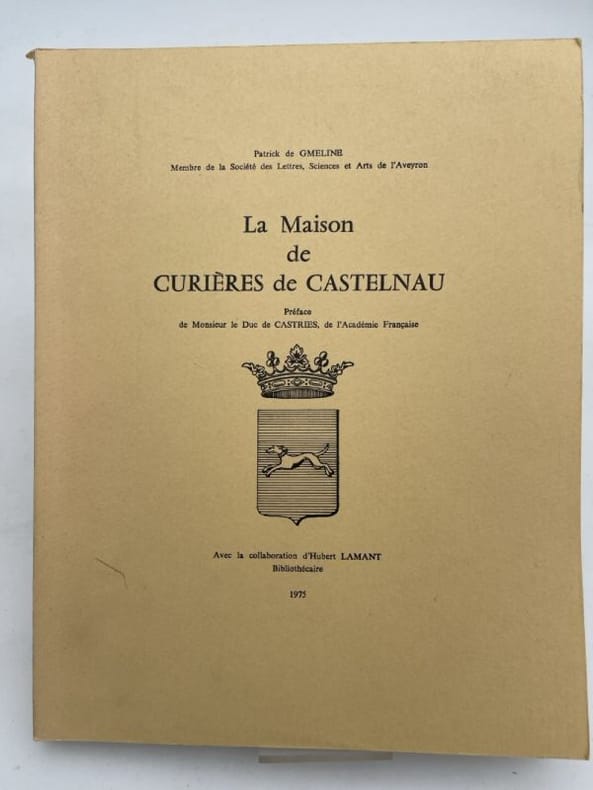 Patrick de GMELINE
Membre de la Société des Lettres, Sciences et Arts de l'Aveyron

La Maison
de
CURIÈRES de CASTELNAU

Préface
de Monsieur le Duc de CASTRIES, de l'Académie Française

Avec la collaboration d'Hubert LAMANT
Bibliothécaire

1975